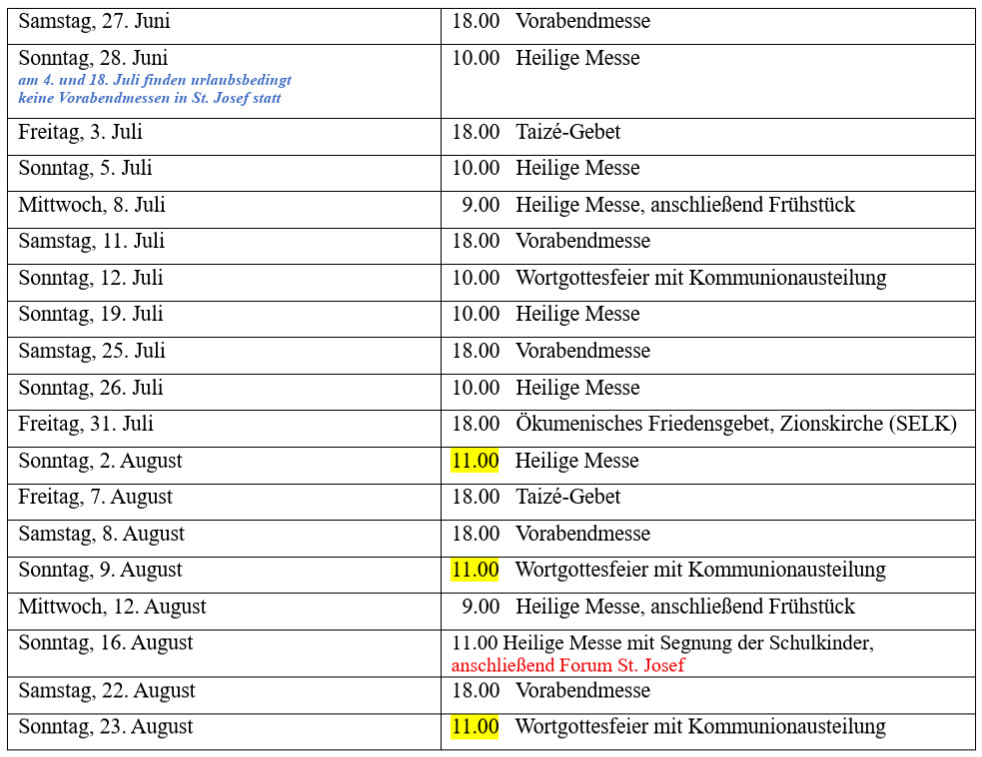 | | |
|---|---|
| Samstag, 27. Juni | 18.00 Vorabendmesse |
| Sonntag, 28. Juni am 4. und 18. Juli finden urlaubsbedingt keine Vorabendmessen in St. Josef statt | 10.00 Heilige Messe |
| Freitag, 3. Juli | 18.00 Taizé-Gebet |
| Sonntag, 5. Juli | 10.00 Heilige Messe |
| Mittwoch, 8. Juli | 9.00 Heilige Messe, anschließend Frühstück |
| Samstag, 11. Juli | 18.00 Vorabendmesse |
| Sonntag, 12. Juli | 10.00 Wortgottesfeier mit Kommunionausteilung |
| Sonntag, 19. Juli | 10.00 Heilige Messe |
| Samstag, 25. Juli | 18.00 Vorabendmesse |
| Sonntag, 26. Juli | 10.00 Heilige Messe |
| Freitag, 31. Juli | 18.00 Ökumenisches Friedensgebet, Zionskirche (SELK) |
| Sonntag, 2. August | 11.00 Heilige Messe |
| Freitag, 7. August | 18.00 Taizé-Gebet |
| Samstag, 8. August | 18.00 Vorabendmesse |
| Sonntag, 9. August | 11.00 Wortgottesfeier mit Kommunionausteilung |
| Mittwoch, 12. August | 9.00 Heilige Messe, anschließend Frühstück |
| Sonntag, 16. August | 11.00 Heilige Messe mit Segnung der Schulkinder, anschließend Forum St. Josef |
| Samstag, 22. August | 18.00 Vorabendmesse |
| Sonntag, 23. August | 11.00 Wortgottesfeier mit Kommunionausteilung |